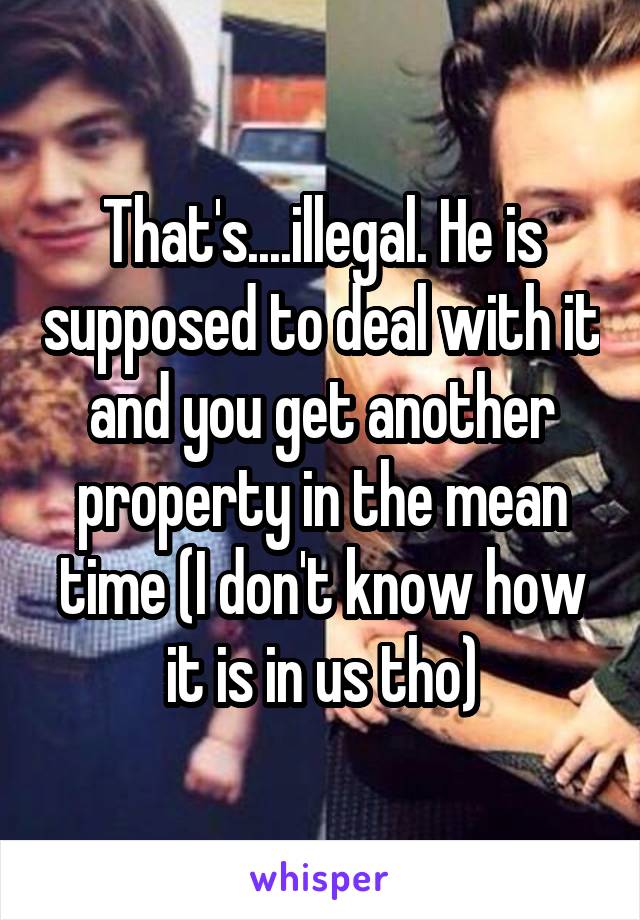 That's....illegal. He is supposed to deal with it and you get another property in the mean time (I don't know how it is in us tho)

whisper